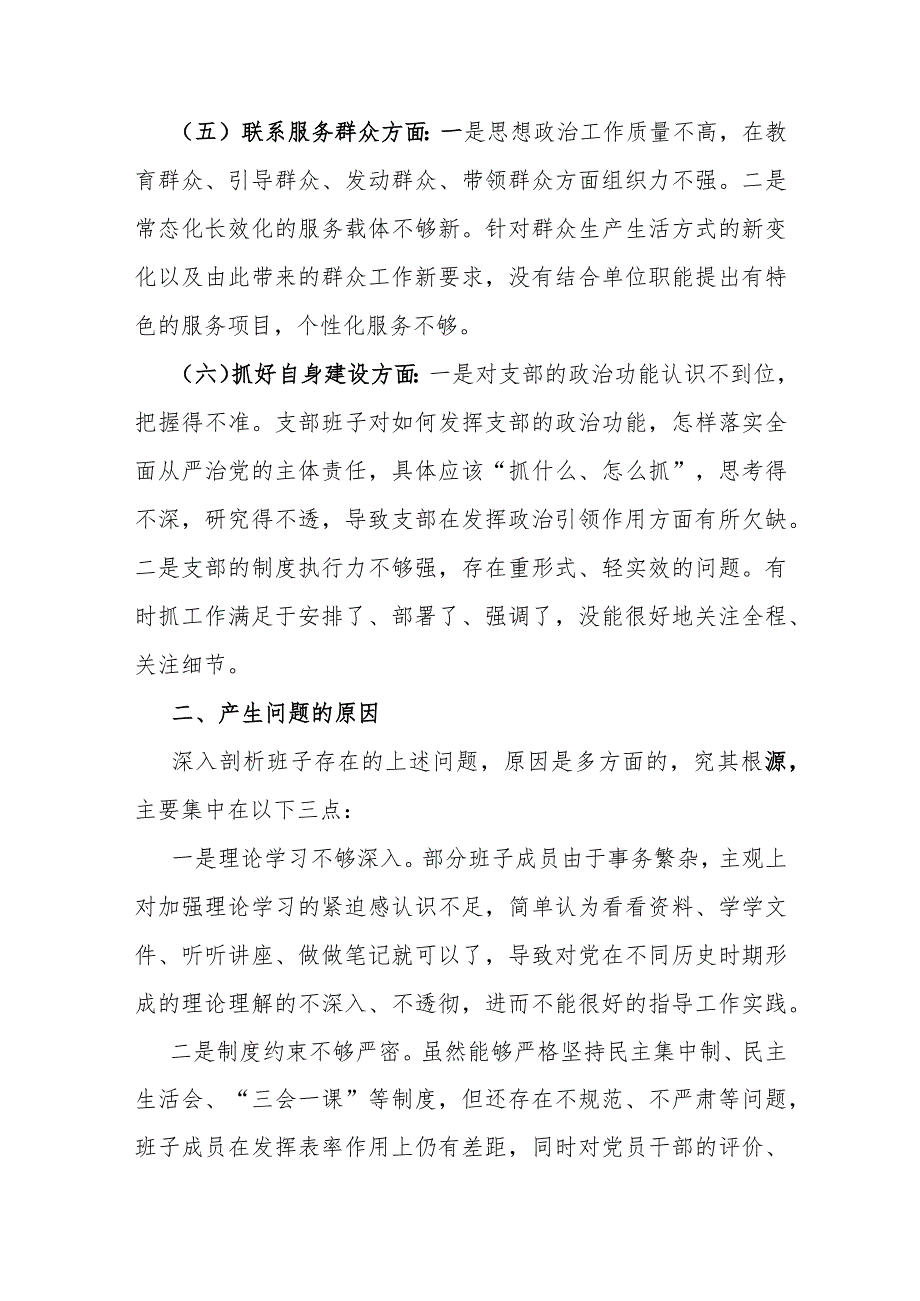 （五）联系服务群众方面：一是思想政治工作质量不高，在教育群众、引导群众、发动群众、带领群众方面组织力不强。二是常态化长效化的服务载体不够新。针对群众生产生活方式的新变化以及由此带来的群众工作新要求，没有结合单位职能提出有特色的服务项目，个性化服务不够。

（六）抓好自身建设方面：一是对支部的政治功能认识不到位，把握得不准。支部班子对如何发挥支部的政治功能，怎样落实全面从严治党的主体责任，具体应该“抓什么、怎么抓”，思考得不深，研究得不透，导致支部在发挥政治引领作用方面有所欠缺。二是支部的制度执行力不够强，存在重形式、轻实效的问题。有时抓工作满足于安排了、部署了、强调了，没能很好地关注全程、关注细节。

二、产生问题的原因

深入剖析班子存在的上述问题，原因是多方面的，究其根源，主要集中在以下三点：

一是理论学习不够深入。部分班子成员由于事务繁杂，主观上对加强理论学习的紧迫感认识不足，简单认为看看资料、学学文件、听听讲座、做做笔记就可以了，导致对党在不同历史时期形成的理论理解的不深入、不透彻，进而不能很好的指导工作实践。

二是制度约束不够严密。虽然能够严格坚持民主集中制、民主生活会、“三会一课”等制度，但还存在不规范、不严肃等问题，班子成员在发挥表率作用上仍有差距，同时对党员干部的评价、